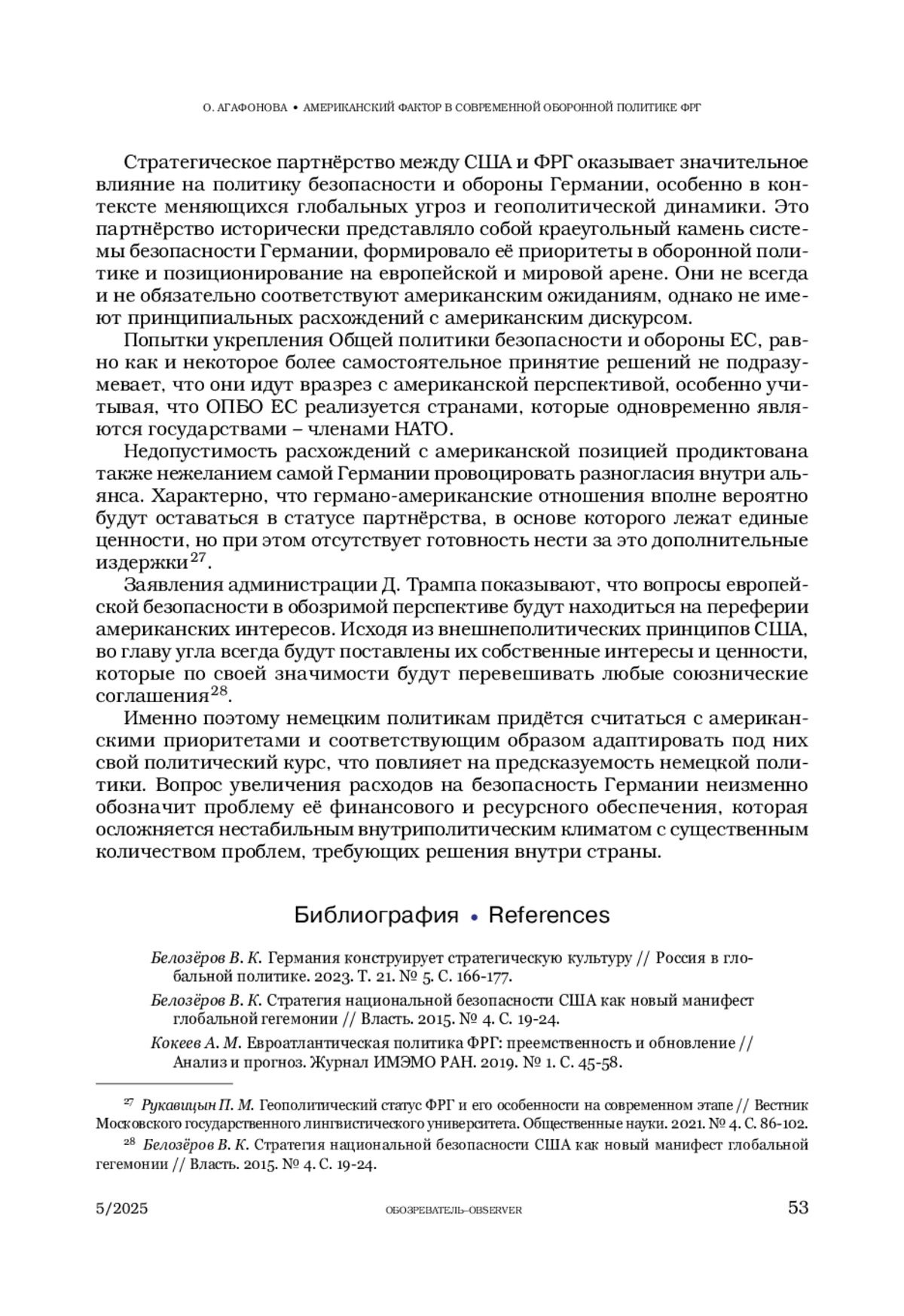 О. АГАФОНОВА • АМЕРИКАНСКИЙ ФАКТОР В СОВРЕМЕННОЙ ОБОРОННОЙ ПОЛИТИКЕ ФРГ

Стратегическое партнёрство между США и ФРГ оказывает значительное влияние на политику безопасности и обороны Германии, особенно в контексте меняющихся глобальных угроз и геополитической динамики. Это партнёрство исторически представляло собой краеугольный камень системы безопасности Германии, формировало её приоритеты в оборонной политике и позиционирование на европейской и мировой арене. Они не всегда и не обязательно соответствуют американским ожиданиям, однако не имеют принципиальных расхождений с американским дискурсом.

Попытки укрепления Общей политики безопасности и обороны ЕС, равно как и некоторое более самостоятельное принятие решений не подразумевает, что они идут вразрез с американской перспективой, особенно учитывая, что ОПБО ЕС реализуется странами, которые одновременно являются государствами – членами НАТО.

Недопустимость расхождений с американской позицией продиктована также нежеланием самой Германии провоцировать разногласия внутри альянса. Характерно, что германо-американские отношения вполне вероятно будут оставаться в статусе партнёрства, в основе которого лежат единые ценности, но при этом отсутствует готовность нести за это дополнительные издержки$^{27}$.

Заявления администрации Д. Трампа показывают, что вопросы европейской безопасности в обозримой перспективе будут находиться на переферии американских интересов. Исходя из внешнеполитических принципов США, во главу угла всегда будут поставлены их собственные интересы и ценности, которые по своей значимости будут перевешивать любые союзнические соглашения$^{28}$.

Именно поэтому немецким политикам придётся считаться с американскими приоритетами и соответствующим образом адаптировать под них свой политический курс, что повлияет на предсказуемость немецкой политики. Вопрос увеличения расходов на безопасность Германии неизменно обозначит проблему её финансового и ресурсного обеспечения, которая осложняется нестабильным внутриполитическим климатом с существенным количеством проблем, требующих решения внутри страны.

Библиография • References

Белозёров В. К. Германия конструирует стратегическую культуру // Россия в глобальной политике. 2023. Т. 21. № 5. С. 166-177.

Белозёров В. К. Стратегия национальной безопасности США как новый манифест глобальной гегемонии // Власть. 2015. № 4. С. 19-24.

Кокеев А. М. Евроатлантическая политика ФРГ: преемственность и обновление // Анализ и прогноз. Журнал ИМЭМО РАН. 2019. № 1. С. 45-58.

$^{27}$ Рукавицын П. М. Геополитический статус ФРГ и его особенности на современном этапе // Вестник Московского государственного лингвистического университета. Общественные науки. 2021. № 4. С. 86-102.

$^{28}$ Белозёров В. К. Стратегия национальной безопасности США как новый манифест глобальной гегемонии // Власть. 2015. № 4. С. 19-24.

5/2025 ОБОЗРЕВАТЕЛЬ–OBSERVER 53